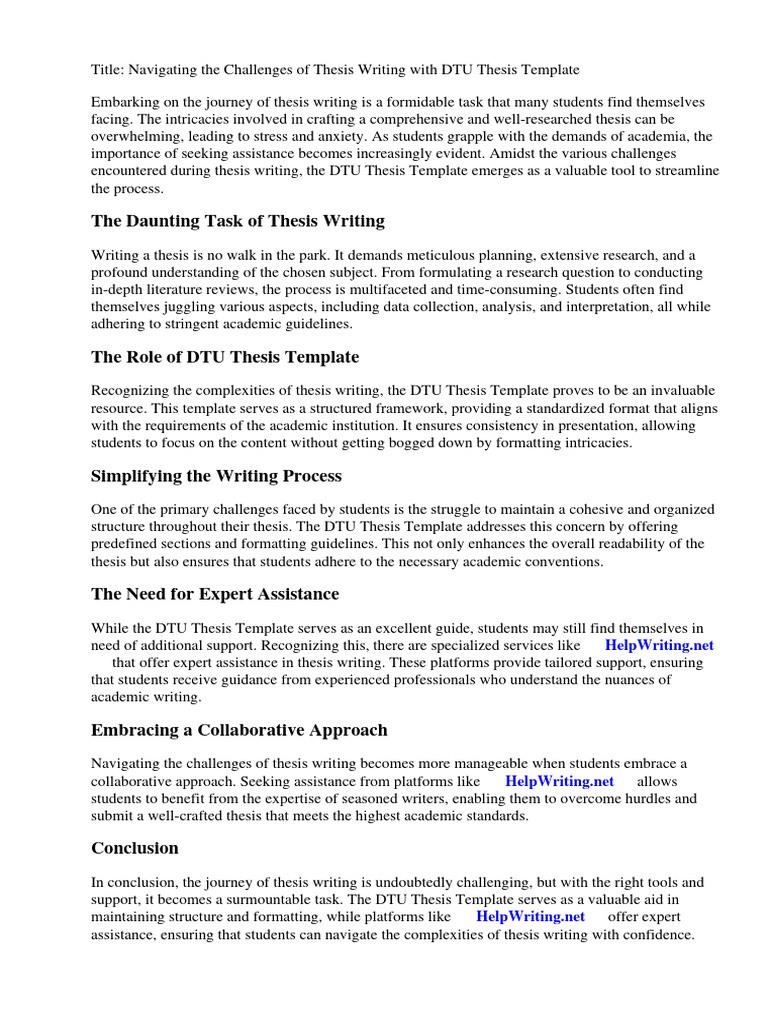 Title: Navigating the Challenges of Thesis Writing with DTU Thesis Template

Embarking on the journey of thesis writing is a formidable task that many students find themselves facing. The intricacies involved in crafting a comprehensive and well-researched thesis can be overwhelming, leading to stress and anxiety. As students grapple with the demands of academia, the importance of seeking assistance becomes increasingly evident. Amidst the various challenges encountered during thesis writing, the DTU Thesis Template emerges as a valuable tool to streamline the process.

The Daunting Task of Thesis Writing

Writing a thesis is no walk in the park. It demands meticulous planning, extensive research, and a profound understanding of the chosen subject. From formulating a research question to conducting in-depth literature reviews, the process is multifaceted and time-consuming. Students often find themselves juggling various aspects, including data collection, analysis, and interpretation, all while adhering to stringent academic guidelines.

The Role of DTU Thesis Template

Recognizing the complexities of thesis writing, the DTU Thesis Template proves to be an invaluable resource. This template serves as a structured framework, providing a standardized format that aligns with the requirements of the academic institution. It ensures consistency in presentation, allowing students to focus on the content without getting bogged down by formatting intricacies.

Simplifying the Writing Process

One of the primary challenges faced by students is the struggle to maintain a cohesive and organized structure throughout their thesis. The DTU Thesis Template addresses this concern by offering predefined sections and formatting guidelines. This not only enhances the overall readability of the thesis but also ensures that students adhere to the necessary academic conventions.

The Need for Expert Assistance

While the DTU Thesis Template serves as an excellent guide, students may still find themselves in need of additional support. Recognizing this, there are specialized services like HelpWriting.net that offer expert assistance in thesis writing. These platforms provide tailored support, ensuring that students receive guidance from experienced professionals who understand the nuances of academic writing.

Embracing a Collaborative Approach

Navigating the challenges of thesis writing becomes more manageable when students embrace a collaborative approach. Seeking assistance from platforms like HelpWriting.net allows students to benefit from the expertise of seasoned writers, enabling them to overcome hurdles and submit a well-crafted thesis that meets the highest academic standards.

Conclusion

In conclusion, the journey of thesis writing is undoubtedly challenging, but with the right tools and support, it becomes a surmountable task. The DTU Thesis Template serves as a valuable aid in maintaining structure and formatting, while platforms like HelpWriting.net offer expert assistance, ensuring that students can navigate the complexities of thesis writing with confidence.